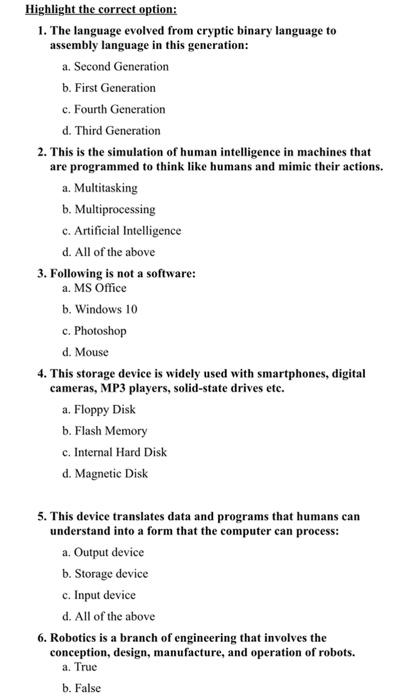 Highlight the correct option:

1. The language evolved from cryptic binary language to assembly language in this generation:

a. Second Generation

b. First Generation

c. Fourth Generation

d. Third Generation

2. This is the simulation of human intelligence in machines that are programmed to think like humans and mimic their actions.

a. Multitasking

b. Multiprocessing

c. Artificial Intelligence

d. All of the above

3. Following is not a software:

a. MS Office

b. Windows 10

c. Photoshop

d. Mouse

4. This storage device is widely used with smartphones, digital cameras, MP3 players, solid-state drives etc.

a. Floppy Disk

b. Flash Memory

c. Internal Hard Disk

d. Magnetic Disk

5. This device translates data and programs that humans can understand into a form that the computer can process:

a. Output device

b. Storage device

c. Input device

d. All of the above

6. Robotics is a branch of engineering that involves the conception, design, manufacture, and operation of robots.

a. True

b. False